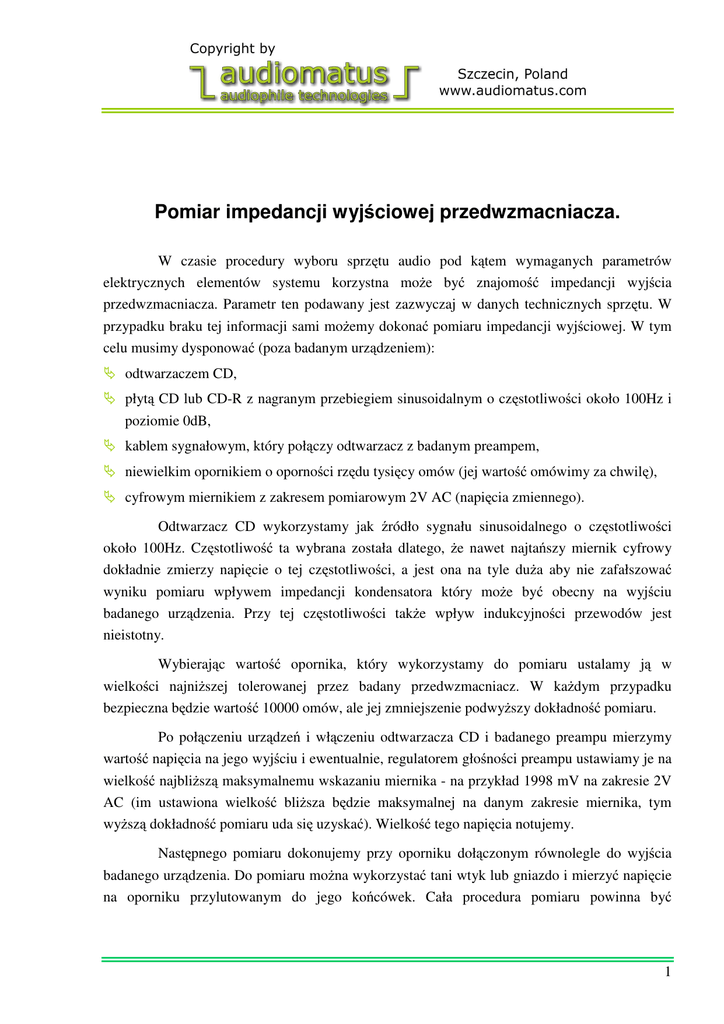 Copyright by
audiomatus
audiophile technologies

Szczecin, Poland
www.audiomatus.com

Pomiar impedancji wyjściowej przedwzmacniacza.

W czasie procedury wyboru sprzętu audio pod kątem wymaganych parametrów elektrycznych elementów systemu korzystna może być znajomość impedancji wyjścia przedwzmacniacza. Parametr ten podawany jest zazwyczaj w danych technicznych sprzętu. W przypadku braku tej informacji sami możemy dokonać pomiaru impedancji wyjściowej. W tym celu musimy dysponować (poza badanym urządzeniem):

odtwarzaczem CD,
płytą CD lub CD-R z nagranym przebiegiem sinusoidalnym o częstotliwości około 100Hz i poziomie 0dB,
kablem sygnałowym, który połączy odtwarzacz z badanym preampem,
niewielkim opornikiem o oporności rzędu tysięcy omów (jej wartość omówimy za chwilę),
cyfrowym miernikiem z zakresem pomiarowym 2V AC (napięcia zmiennego).

Odtwarzacz CD wykorzystamy jak źródło sygnału sinusoidalnego o częstotliwości około 100Hz. Częstotliwość ta wybrana została dlatego, że nawet najtańszy miernik cyfrowy dokładnie zmierzy napięcie o tej częstotliwości, a jest ona na tyle duża aby nie zafałszować wyniku pomiaru wpływem impedancji kondensatora który może być obecny na wyjściu badanego urządzenia. Przy tej częstotliwości także wpływ indukcyjności przewodów jest nieistotny.

Wybierając wartość opornika, który wykorzystamy do pomiaru ustalamy ją w wielkości najniższej tolerowanej przez badany przedwzmacniacz. W każdym przypadku bezpieczna będzie wartość 10000 omów, ale jej zmniejszenie podwyższy dokładność pomiaru.

Po połączeniu urządzeń i włączeniu odtwarzacza CD i badanego preampu mierzymy wartość napięcia na jego wyjściu i ewentualnie, regulatorem głośności preampu ustawiamy je na wielkość najbliższą maksymalnemu wskazaniu miernika - na przykład 1998 mV na zakresie 2V AC (im ustawiona wielkość bliższa będzie maksymalnej na danym zakresie miernika, tym wyższą dokładność pomiaru uda się uzyskać). Wielkość tego napięcia notujemy.

Następnego pomiaru dokonujemy przy oporniku dołączonym równolegle do wyjścia badanego urządzenia. Do pomiaru można wykorzystać tani wtyk lub gniazdo i mierzyć napięcie na oporniku przylutowanym do jego końcówek. Cała procedura pomiaru powinna być

1